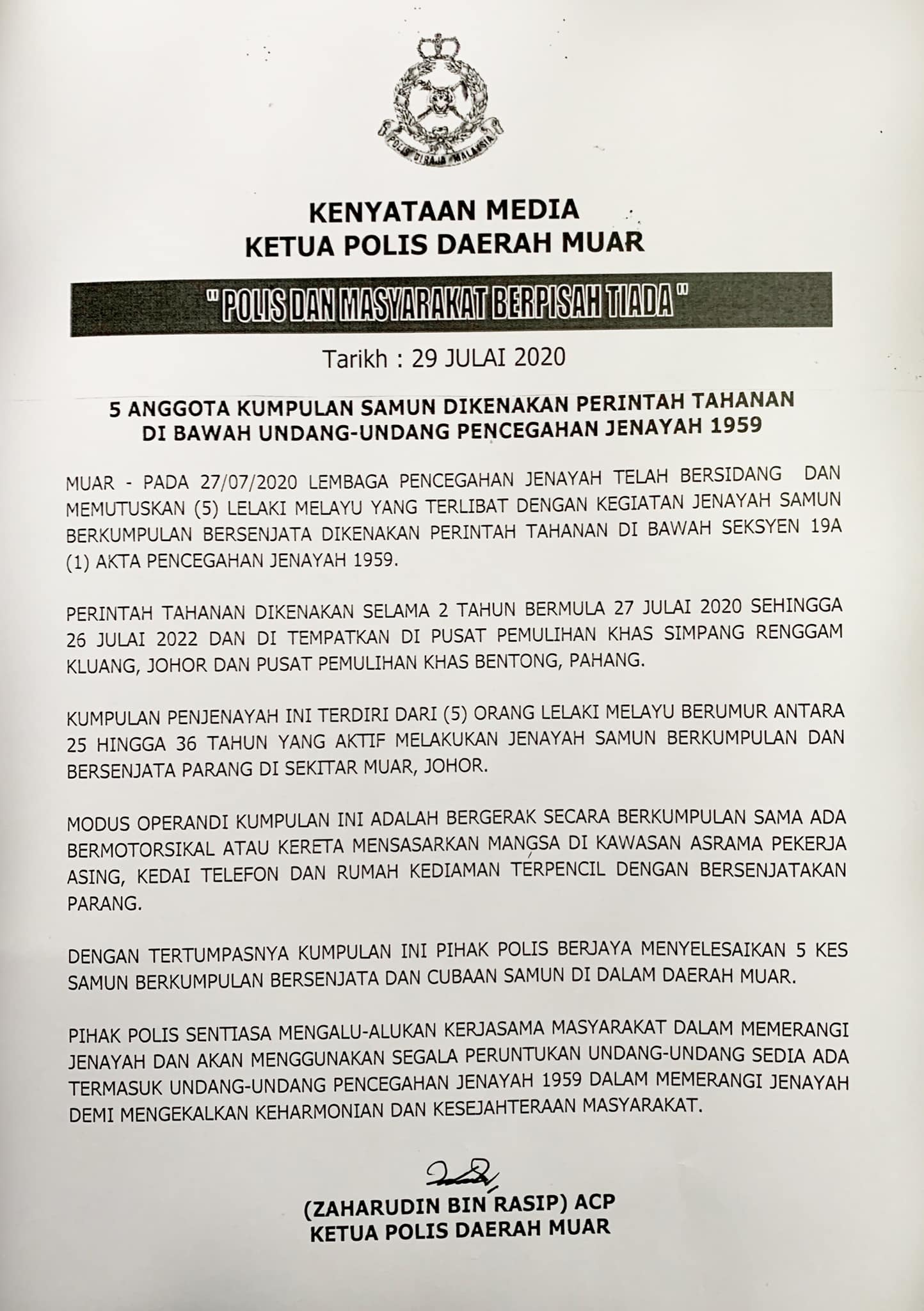 POLIS DIRAJA MALAYSIA

KENYATAAN MEDIA
KETUA POLIS DAERAH MUAR

" POLIS DAN MASYARAKAT BERPISAH TIADA "

Tarikh : 29 JULAI 2020

5 ANGGOTA KUMPULAN SAMUN DIKENAKAN PERINTAH TAHANAN DI BAWAH UNDANG-UNDANG PENCEGAHAN JENAYAH 1959

MUAR - PADA 27/07/2020 LEMBAGA PENCEGAHAN JENAYAH TELAH BERSIDANG DAN MEMUTUSKAN (5) LELAKI MELAYU YANG TERLIBAT DENGAN KEGIATAN JENAYAH SAMUN BERKUMPULAN BERSENJATA DIKENAKAN PERINTAH TAHANAN DI BAWAH SEKSYEN 19A (1) AKTA PENCEGAHAN JENAYAH 1959.

PERINTAH TAHANAN DIKENAKAN SELAMA 2 TAHUN BERMULA 27 JULAI 2020 SEHINGGA 26 JULAI 2022 DAN DI TEMPATKAN DI PUSAT PEMULIHAN KHAS SIMPANG RENGGAM KLUANG, JOHOR DAN PUSAT PEMULIHAN KHAS BENTONG, PAHANG.

KUMPULAN PENJENAYAH INI TERDIRI DARI (5) ORANG LELAKI MELAYU BERUMUR ANTARA 25 HINGGA 36 TAHUN YANG AKTIF MELAKUKAN JENAYAH SAMUN BERKUMPULAN DAN BERSENJATA PARANG DI SEKITAR MUAR, JOHOR.

MODUS OPERANDI KUMPULAN INI ADALAH BERGERAK SECARA BERKUMPULAN SAMA ADA BERMOTORSIKAL ATAU KERETA MENSASARKAN MANGSA DI KAWASAN ASRAMA PEKERJA ASING, KEDAI TELEFON DAN RUMAH KEDIAMAN TERPENCIL DENGAN BERSENJATAKAN PARANG.

DENGAN TERTUMPASNYA KUMPULAN INI PIHAK POLIS BERJAYA MENYELESAIKAN 5 KES SAMUN BERKUMPULAN BERSENJATA DAN CUBAAN SAMUN DI DALAM DAERAH MUAR.

PIHAK POLIS SENTIASA MENGALU-ALUKAN KERJASAMA MASYARAKAT DALAM MEMERANGI JENAYAH DAN AKAN MENGGUNAKAN SEGALA PERUNTUKAN UNDANG-UNDANG SEDIA ADA TERMASUK UNDANG-UNDANG PENCEGAHAN JENAYAH 1959 DALAM MEMERANGI JENAYAH DEMI MENGEKALKAN KEHARMONIAN DAN KESEJAHTERAAN MASYARAKAT.

(ZAHARUDIN BIN RASIP) ACP
KETUA POLIS DAERAH MUAR